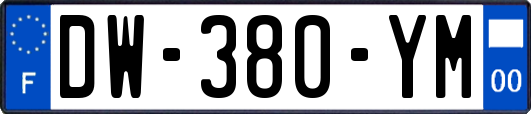 F

DW-380-YM

00